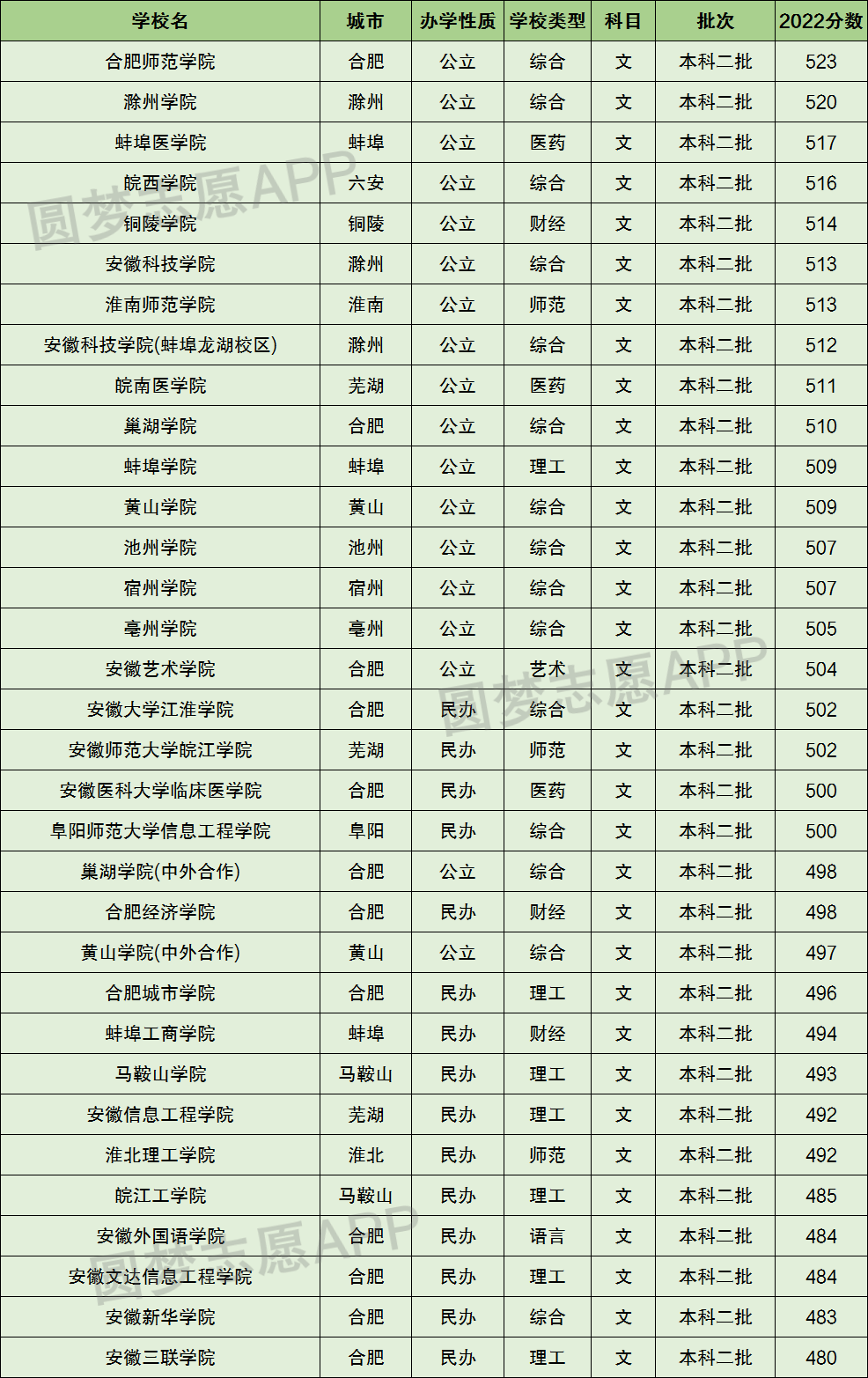 | 学校名 | 城市 | 办学性质 | 学校类型 | 科目 | 批次 | 2022分数 |
|---|---|---|---|---|---|---|
| 合肥师范学院 | 合肥 | 公立 | 综合 | 文 | 本科二批 | 523 |
| 滁州学院 | 滁州 | 公立 | 综合 | 文 | 本科二批 | 520 |
| 蚌埠医学院 | 蚌埠 | 公立 | 医药 | 文 | 本科二批 | 517 |
| 皖西学院 | 六安 | 公立 | 综合 | 文 | 本科二批 | 516 |
| 铜陵学院 | 铜陵 | 公立 | 财经 | 文 | 本科二批 | 514 |
| 安徽科技学院 | 滁州 | 公立 | 综合 | 文 | 本科二批 | 513 |
| 淮南师范学院 | 淮南 | 公立 | 师范 | 文 | 本科二批 | 513 |
| 安徽科技学院(蚌埠龙湖校区) | 滁州 | 公立 | 综合 | 文 | 本科二批 | 512 |
| 皖南医学院 | 芜湖 | 公立 | 医药 | 文 | 本科二批 | 511 |
| 巢湖学院 | 合肥 | 公立 | 综合 | 文 | 本科二批 | 510 |
| 蚌埠学院 | 蚌埠 | 公立 | 理工 | 文 | 本科二批 | 509 |
| 黄山学院 | 黄山 | 公立 | 综合 | 文 | 本科二批 | 509 |
| 池州学院 | 池州 | 公立 | 综合 | 文 | 本科二批 | 507 |
| 宿州学院 | 宿州 | 公立 | 综合 | 文 | 本科二批 | 507 |
| 亳州学院 | 亳州 | 公立 | 综合 | 文 | 本科二批 | 505 |
| 安徽艺术学院 | 合肥 | 公立 | 艺术 | 文 | 本科二批 | 504 |
| 安徽大学江淮学院 | 合肥 | 民办 | 综合 | 文 | 本科二批 | 502 |
| 安徽师范大学皖江学院 | 芜湖 | 民办 | 师范 | 文 | 本科二批 | 502 |
| 安徽医科大学临床医学院 | 合肥 | 民办 | 医药 | 文 | 本科二批 | 500 |
| 阜阳师范大学信息工程学院 | 阜阳 | 民办 | 综合 | 文 | 本科二批 | 500 |
| 巢湖学院(中外合作) | 合肥 | 公立 | 综合 | 文 | 本科二批 | 498 |
| 合肥经济学院 | 合肥 | 民办 | 财经 | 文 | 本科二批 | 498 |
| 黄山学院(中外合作) | 黄山 | 公立 | 综合 | 文 | 本科二批 | 497 |
| 合肥城市学院 | 合肥 | 民办 | 理工 | 文 | 本科二批 | 496 |
| 蚌埠工商学院 | 蚌埠 | 民办 | 财经 | 文 | 本科二批 | 494 |
| 马鞍山学院 | 马鞍山 | 民办 | 理工 | 文 | 本科二批 | 493 |
| 安徽信息工程学院 | 芜湖 | 民办 | 理工 | 文 | 本科二批 | 492 |
| 淮北理工学院 | 淮北 | 民办 | 师范 | 文 | 本科二批 | 492 |
| 皖江工学院 | 马鞍山 | 民办 | 理工 | 文 | 本科二批 | 485 |
| 安徽外国语学院 | 合肥 | 民办 | 语言 | 文 | 本科二批 | 484 |
| 安徽文达信息工程学院 | 合肥 | 民办 | 理工 | 文 | 本科二批 | 484 |
| 安徽新华学院 | 合肥 | 民办 | 综合 | 文 | 本科二批 | 483 |
| 安徽三联学院 | 合肥 | 民办 | 理工 | 文 | 本科二批 | 480 |

圆梦志愿APP
圆梦志愿APP
圆梦志愿APP